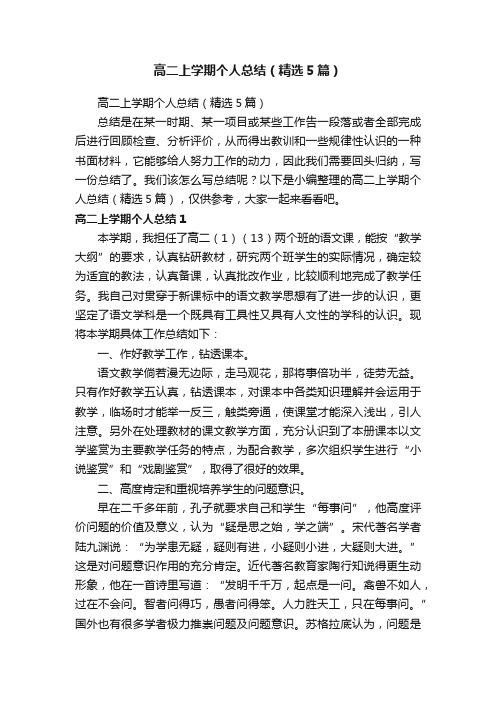 高二上学期个人总结（精选5篇）

高二上学期个人总结（精选5篇）

总结是在某一时期、某一项目或某些工作告一段落或者全部完成后进行回顾检查、分析评价，从而得出教训和一些规律性认识的一种书面材料，它能够给人努力工作的动力，因此我们需要回头归纳，写一份总结了。我们该怎么写总结呢？以下是小编整理的高二上学期个人总结（精选5篇），仅供参考，大家一起来看看吧。

高二上学期个人总结1

本学期，我担任了高二（1）（13）两个班的语文课，能按“教学大纲”的要求，认真钻研教材，研究两个班学生的实际情况，确定较为适宜的教法，认真备课，认真批改作业，比较顺利地完成了教学任务。我自己对贯穿于新课标中的语文教学思想有了进一步的认识，更坚定了语文学科是一个既具有工具性又具有人文性的学科的认识。现将本学期具体工作总结如下：

一、作好教学工作，钻透课本。

语文教学倘若漫无边际，走马观花，那将事倍功半，徒劳无益。只有作好教学五认真，钻透课本，对课本中各类知识理解并会运用于教学，临场时才能举一反三，触类旁通，使课堂才能深入浅出，引人注意。另外在处理教材的课文教学方面，充分认识到了本册课本以文学鉴赏为主要教学任务的特点，为配合教学，多次组织学生进行“小说鉴赏”和“戏剧鉴赏”，取得了很好的效果。

二、高度肯定和重视培养学生的问题意识。

早在二千多年前，孔子就要求自己和学生“每事问”，他高度评价问题的价值及意义，认为“疑是思之始，学之端”。宋代著名学者陆九渊说：“为学患无疑，疑则有进，小疑则小进，大疑则大进。”这是对问题意识作用的充分肯定。近代著名教育家陶行知说得更生动形象，他在一首诗里写道：“发明千千万，起点是一问。禽兽不如人，过在不会问。智者问得巧，愚者问得笨。人力胜天工，只在每事问。”国外也有很多学者极力推崇问题及问题意识。苏格拉底认为，问题是